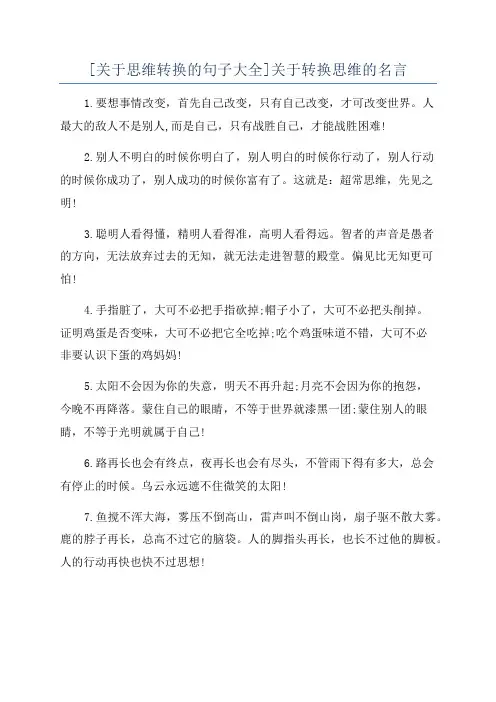 [关于思维转换的句子大全]关于转换思维的名言

1.要想事情改变，首先自己改变，只有自己改变，才可改变世界。人最大的敌人不是别人,而是自己，只有战胜自己，才能战胜困难!

2.别人不明白的时候你明白了，别人明白的时候你行动了，别人行动的时候你成功了，别人成功的时候你富有了。这就是：超常思维，先见之明!

3.聪明人看得懂，精明人看得准，高明人看得远。智者的声音是愚者的方向，无法放弃过去的无知，就无法走进智慧的殿堂。偏见比无知更可怕!

4.手指脏了，大可不必把手指砍掉;帽子小了，大可不必把头削掉。证明鸡蛋是否变味，大可不必把它全吃掉;吃个鸡蛋味道不错，大可不必非要认识下蛋的鸡妈妈!

5.太阳不会因为你的失意，明天不再升起;月亮不会因为你的抱怨，今晚不再降落。蒙住自己的眼睛，不等于世界就漆黑一团;蒙住别人的眼睛，不等于光明就属于自己!

6.路再长也会有终点，夜再长也会有尽头，不管雨下得有多大，总会有停止的时候。乌云永远遮不住微笑的太阳!

7.鱼搅不浑大海，雾压不倒高山，雷声叫不倒山岗，扇子驱不散大雾。鹿的脖子再长，总高不过它的脑袋。人的脚指头再长，也长不过他的脚板。人的行动再快也快不过思想!